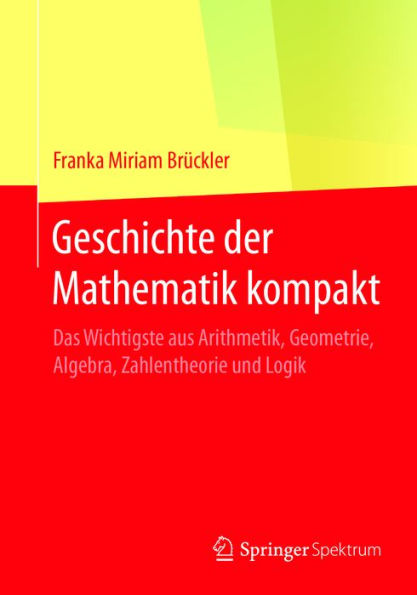 Franka Miriam Brückler

Geschichte der Mathematik kompakt

Das Wichtigste aus Arithmetik, Geometrie, Algebra, Zahlentheorie und Logik

Springer Spektrum